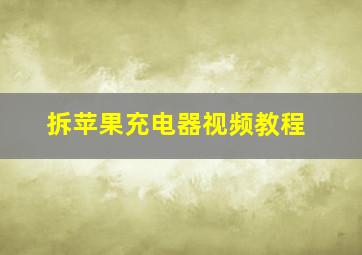 拆苹果充电器视频教程